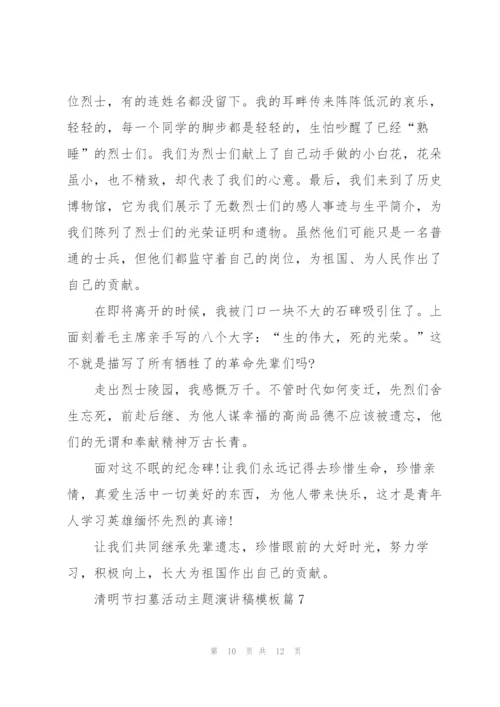 位烈士，有的连姓名都没留下。我的耳畔传来阵阵低沉的哀乐，轻轻的，每一个同学的脚步都是轻轻的，生怕吵醒了已经“熟睡”的烈士们。我们为烈士们献上了自己动手做的小白花，花朵虽小，也不精致，却代表了我们的心意。最后，我们来到了历史博物馆，它为我们展示了无数烈士们的感人事迹与生平简介，为我们陈列了烈士们的光荣证明和遗物。虽然他们可能只是一名普通的士兵，但他们都监守着自己的岗位，为祖国、为人民作出了自己的贡献。

在即将离开的时候，我被门口一块不大的石碑吸引住了。上面刻着毛主席亲手写的八个大字：“生的伟大，死的光荣。”这不就是描写了所有牺牲了的革命先辈们吗?

走出烈士陵园，我感慨万千。不管时代如何变迁，先烈们舍生忘死，前赴后继、为他人谋幸福的高尚品德不应该被遗忘，他们的无谓和奉献精神万古长青。

面对这不眠的纪念碑!让我们永远记得去珍惜生命，珍惜亲情，真爱生活中一切美好的东西，为他人带来快乐，这才是青年人学习英雄缅怀先烈的真谛!

让我们共同继承先辈遗志，珍惜眼前的大好时光，努力学习，积极向上，长大为祖国作出自己的贡献。

清明节扫墓活动主题演讲稿模板篇7

第 10 页 共 12 页